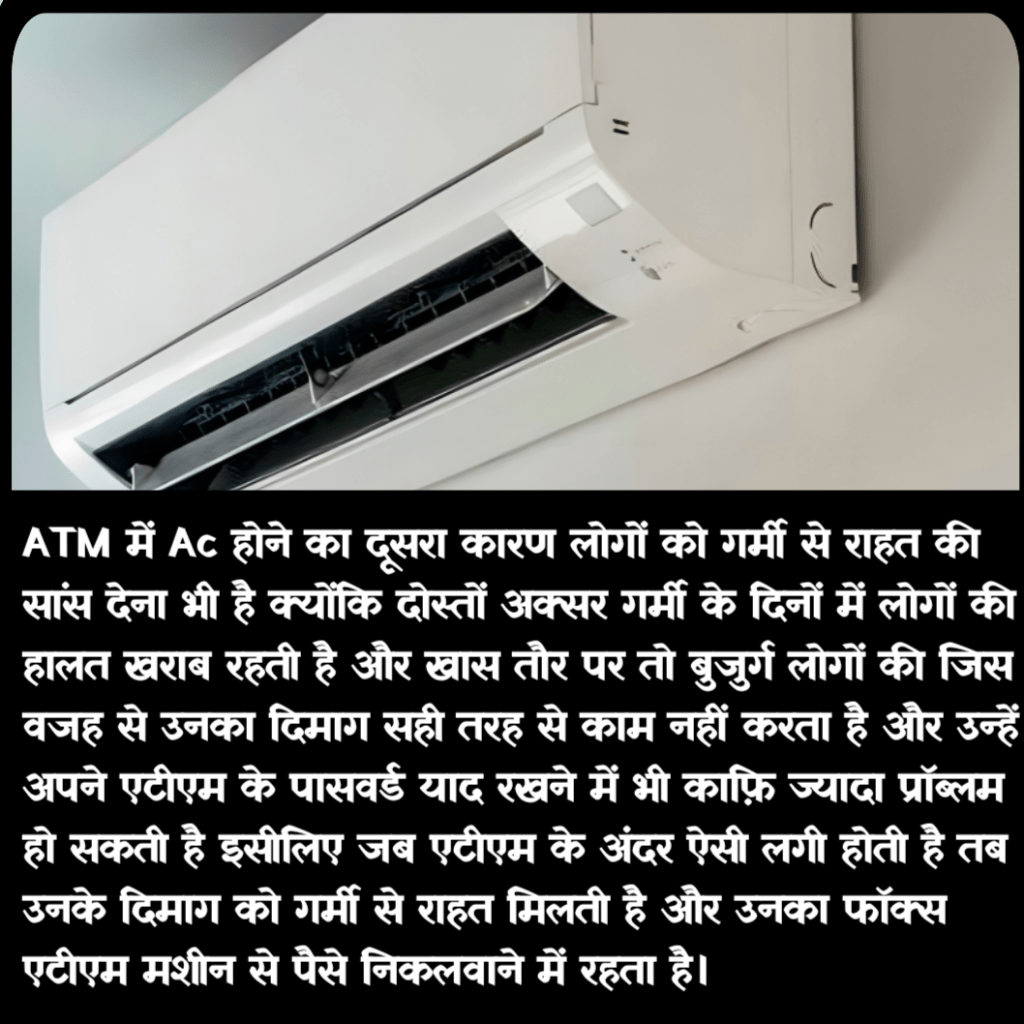 ATM में Ac होने का दूसरा कारण लोगों को गर्मी से राहत की सांस देना भी है क्योंकि दोस्तों अक्सर गर्मी के दिनों में लोगों की हालत खराब रहती है और खास तौर पर तो बुजुर्ग लोगों की जिस वजह से उनका दिमाग सही तरह से काम नहीं करता है और उन्हें अपने एटीएम के पासवर्ड याद रखने में भी काफ़ि ज्यादा प्रॉब्लम हो सकती है इसीलिए जब एटीएम के अंदर ऐसी लगी होती है तब उनके दिमाग को गर्मी से राहत मिलती है और उनका फॉक्स एटीएम मशीन से पैसे निकलवाने में रहता है।